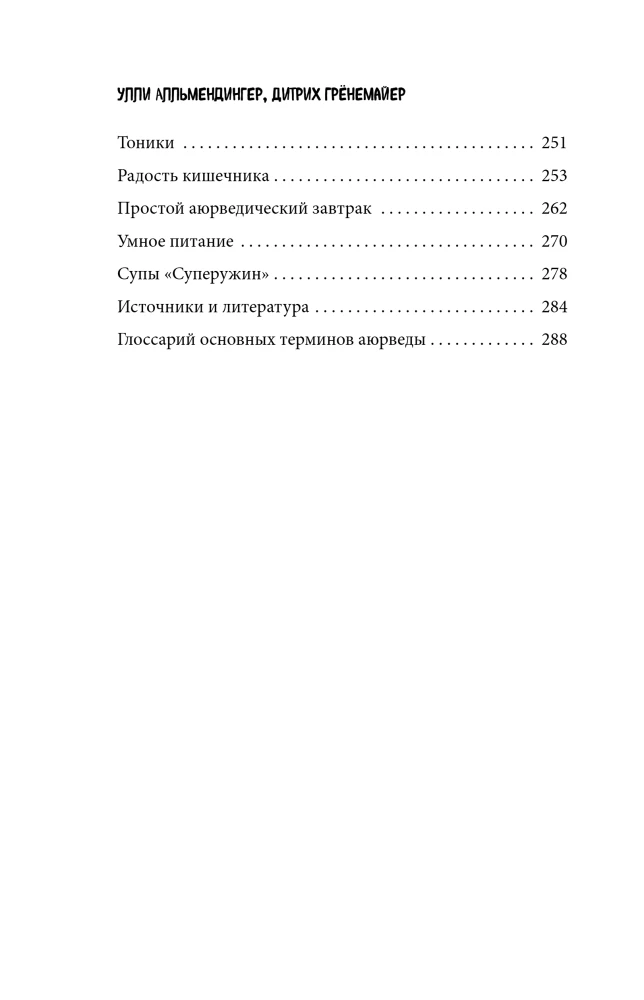 УЛЛИ АЛЛЬМЕНДИНГЕР, ДИТРИХ ГРЁНЕМАЙЕР

Тоники 251

Радость кишечника 253

Простой аюрведический завтрак 262

Умное питание 270

Супы «Суперужин» 278

Источники и литература 284

Глоссарий основных терминов аюрведы 288